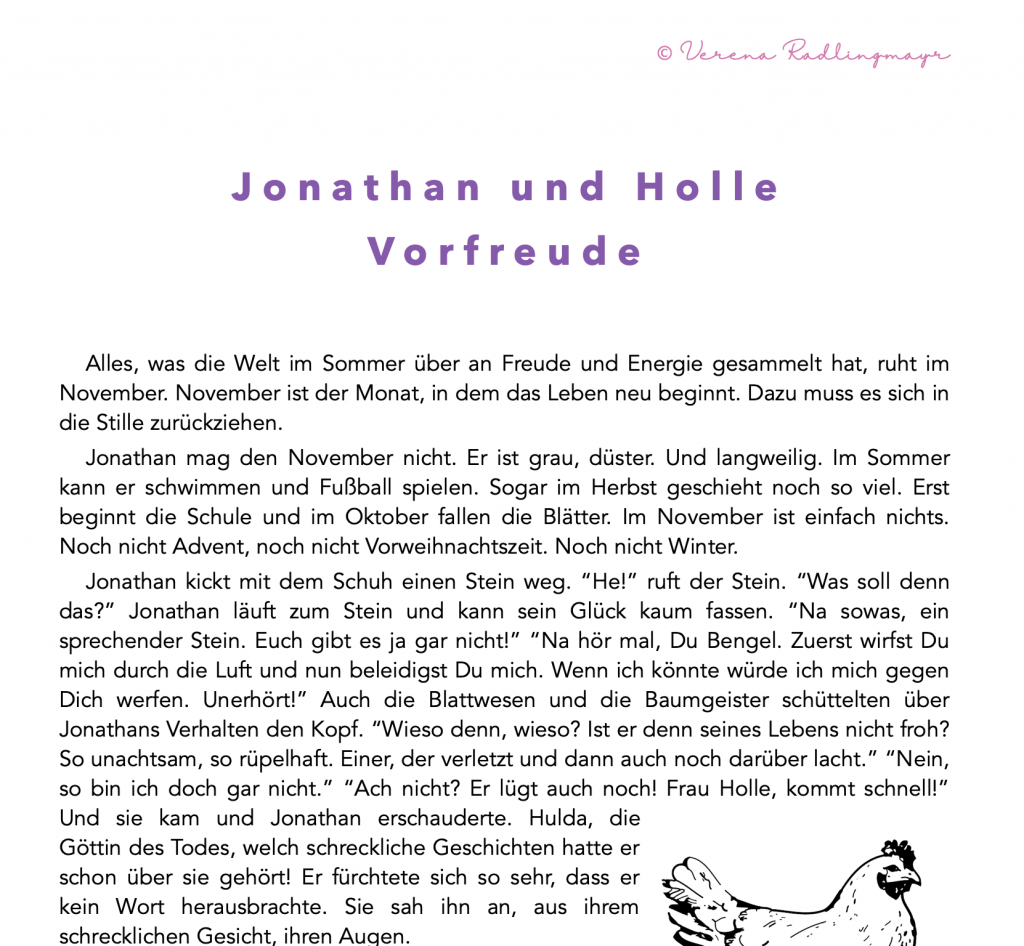 © Verena Radlingmayr

Jonathan und Holle
Vorfreude

Alles, was die Welt im Sommer über an Freude und Energie gesammelt hat, ruht im November. November ist der Monat, in dem das Leben neu beginnt. Dazu muss es sich in die Stille zurückziehen.

Jonathan mag den November nicht. Er ist grau, düster. Und langweilig. Im Sommer kann er schwimmen und Fußball spielen. Sogar im Herbst geschieht noch so viel. Erst beginnt die Schule und im Oktober fallen die Blätter. Im November ist einfach nichts. Noch nicht Advent, noch nicht Vorweihnachtszeit. Noch nicht Winter.

Jonathan kickt mit dem Schuh einen Stein weg. "He!" ruft der Stein. "Was soll denn das?" Jonathan läuft zum Stein und kann sein Glück kaum fassen. "Na sowas, ein sprechender Stein. Euch gibt es ja gar nicht!" "Na hör mal, Du Bengel. Zuerst wirfst Du mich durch die Luft und nun beleidigst Du mich. Wenn ich könnte würde ich mich gegen Dich werfen. Unerhört!" Auch die Blattwesen und die Baumgeister schüttelten über Jonathans Verhalten den Kopf. "Wieso denn, wieso? Ist er denn seines Lebens nicht froh? So unachtsam, so rüpelhaft. Einer, der verletzt und dann auch noch darüber lacht." "Nein, so bin ich doch gar nicht." "Ach nicht? Er lügt auch noch! Frau Holle, kommt schnell!" Und sie kam und Jonathan erschauderte. Hulda, die Göttin des Todes, welch schreckliche Geschichten hatte er schon über sie gehört! Er fürchtete sich so sehr, dass er kein Wort herausbrachte. Sie sah ihn an, aus ihrem schrecklichen Gesicht, ihren Augen.